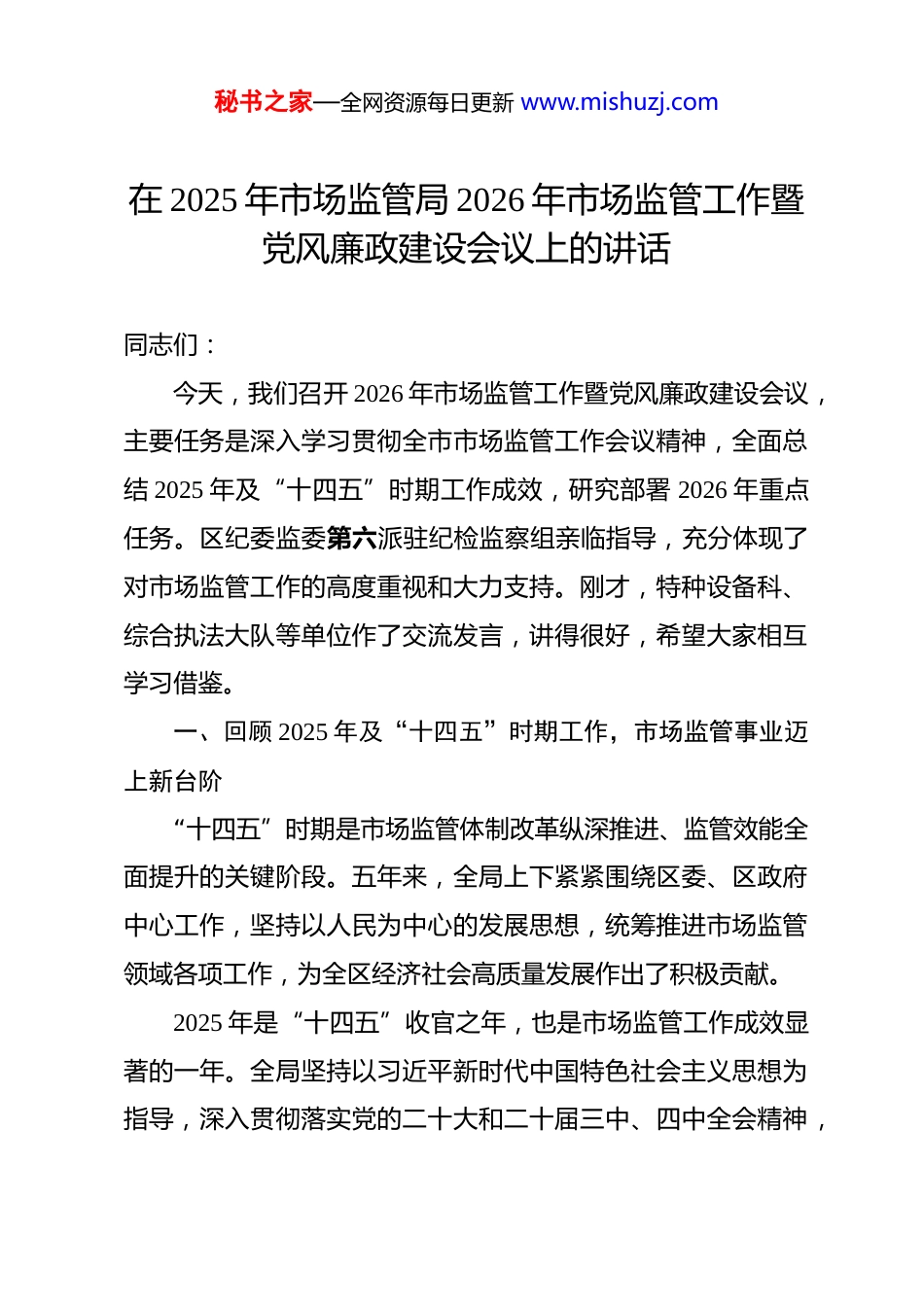 秘书之家—全网资源每日更新 www.mishuzj.com

在 2025 年市场监管局 2026 年市场监管工作暨党风廉政建设会议上的讲话

同志们：

今天，我们召开 2026 年市场监管工作暨党风廉政建设会议，主要任务是深入学习贯彻全市市场监管工作会议精神，全面总结 2025 年及“十四五”时期工作成效，研究部署 2026 年重点任务。区纪委监委第六派驻纪检监察组亲临指导，充分体现了对市场监管工作的高度重视和大力支持。刚才，特种设备科、综合执法大队等单位作了交流发言，讲得很好，希望大家相互学习借鉴。

一、回顾 2025 年及“十四五”时期工作，市场监管事业迈上新台阶

“十四五”时期是市场监管体制改革纵深推进、监管效能全面提升的关键阶段。五年来，全局上下紧紧围绕区委、区政府中心工作，坚持以人民为中心的发展思想，统筹推进市场监管领域各项工作，为全区经济社会高质量发展作出了积极贡献。

2025 年是“十四五”收官之年，也是市场监管工作成效显著的一年。全局坚持以习近平新时代中国特色社会主义思想为指导，深入贯彻落实党的二十大和二十届三中、四中全会精神，